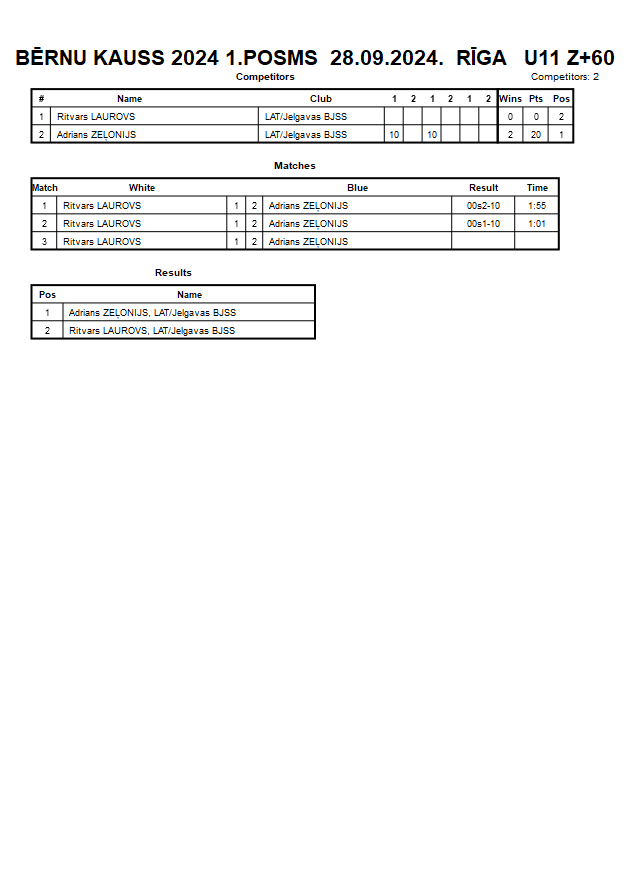 BĒRNU KAUSS 2024 1.POSMS 28.09.2024. RĪGA U11 Z+60

Competitors

Competitors: 2

| # | Name | Club | 1 | 2 | 1 | 2 | 1 | 2 | Wins | Pts | Pos |
|---|---|---|---|---|---|---|---|---|---|---|---|
| 1 | Ritvars LAUROVS | LAT/Jelgavas BJSS | | | | | | | 0 | 0 | 2 |
| 2 | Adrians ZEĻONIJS | LAT/Jelgavas BJSS | 10 | | 10 | | | | 2 | 20 | 1 |

Matches

| Match | White | | | Blue | Result | Time |
|---|---|---|---|---|---|---|
| 1 | Ritvars LAUROVS | 1 | 2 | Adrians ZEĻONIJS | 00s2-10 | 1:55 |
| 2 | Ritvars LAUROVS | 1 | 2 | Adrians ZEĻONIJS | 00s1-10 | 1:01 |
| 3 | Ritvars LAUROVS | 1 | 2 | Adrians ZEĻONIJS | | |

Results

| Pos | Name |
|---|---|
| 1 | Adrians ZEĻONIJS, LAT/Jelgavas BJSS |
| 2 | Ritvars LAUROVS, LAT/Jelgavas BJSS |